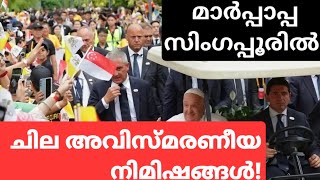 മാർപ്പാപ്പ സിംഗപ്പൂരിൽ

ചില അവിസ്മരണീയ നിമിഷങ്ങൾ!